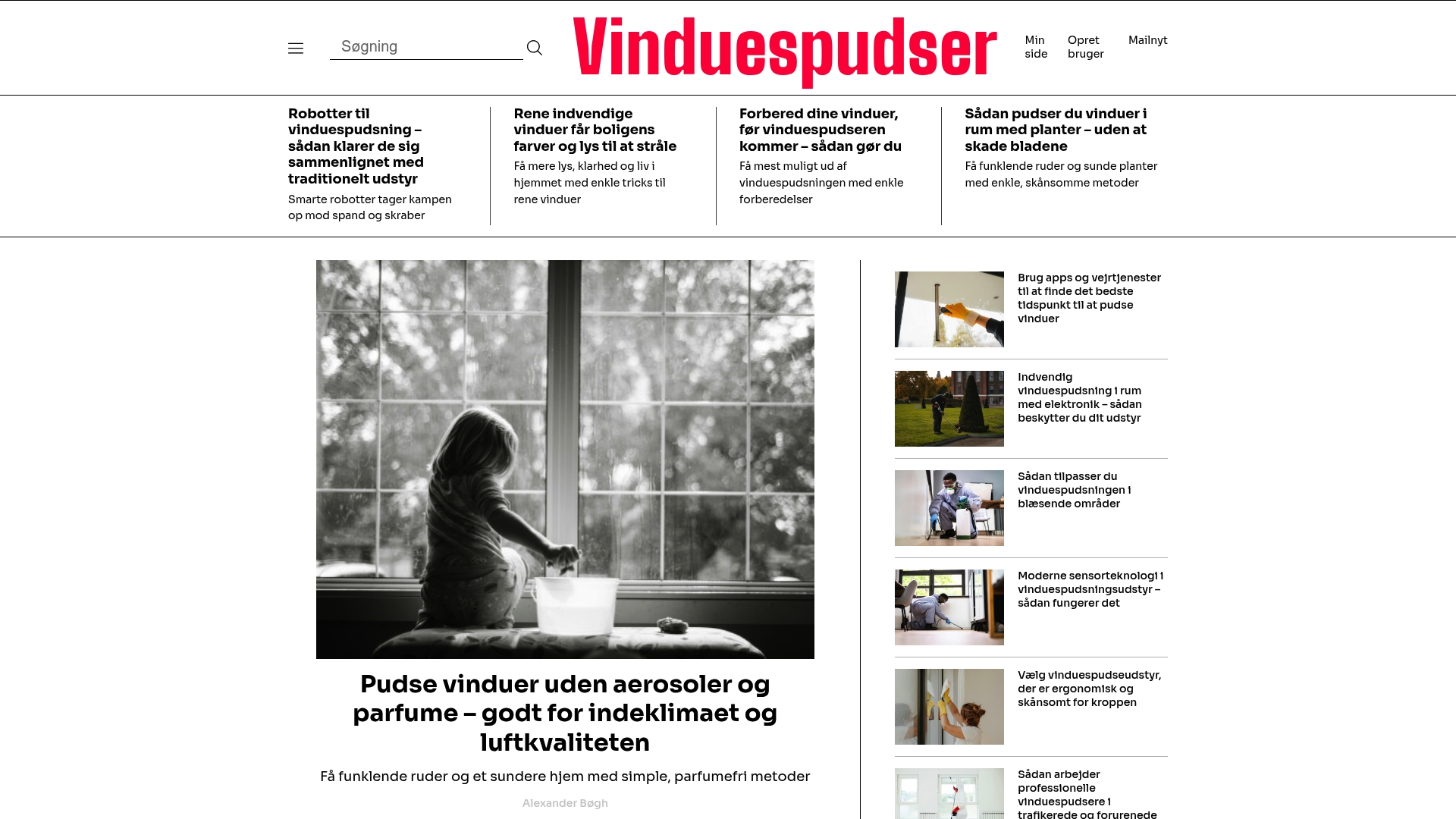 Søgning

Vinduespudser

Min side

Opret bruger

Mailnyt

Robotter til vinduespudsning – sådan klarer de sig sammenlignet med traditionelt udstyr
Smarte robotter tager kampen op mod spand og skraber

Rene indvendige vinduer får boligens farver og lys til at stråle
Få mere lys, klarhed og liv i hjemmet med enkle tricks til rene vinduer

Forbered dine vinduer, før vinduespudseren kommer – sådan gør du
Få mest muligt ud af vinduespudsningen med enkle forberedelser

Sådan pudser du vinduer i rum med planter – uden at skade bladene
Få funklende ruder og sunde planter med enkle, skånsomme metoder

Pudse vinduer uden aerosoler og parfume – godt for indeklimaet og luftkvaliteten

Få funklende ruder og et sundere hjem med simple, parfumefri metoder

Alexander Bøgh

Brug apps og vejrtjenester til at finde det bedste tidspunkt til at pudse vinduer

Indvendig vinduespudsning i rum med elektronik – sådan beskytter du dit udstyr

Sådan tilpasser du vinduespudsningen i blæsende områder

Moderne sensorteknologi i vinduespudsningsudstyr – sådan fungerer det

Vælg vinduespudseudstyr, der er ergonomisk og skånsomt for kroppen

Sådan arbejder professionelle vinduespudsere i trafikerede og forurenede